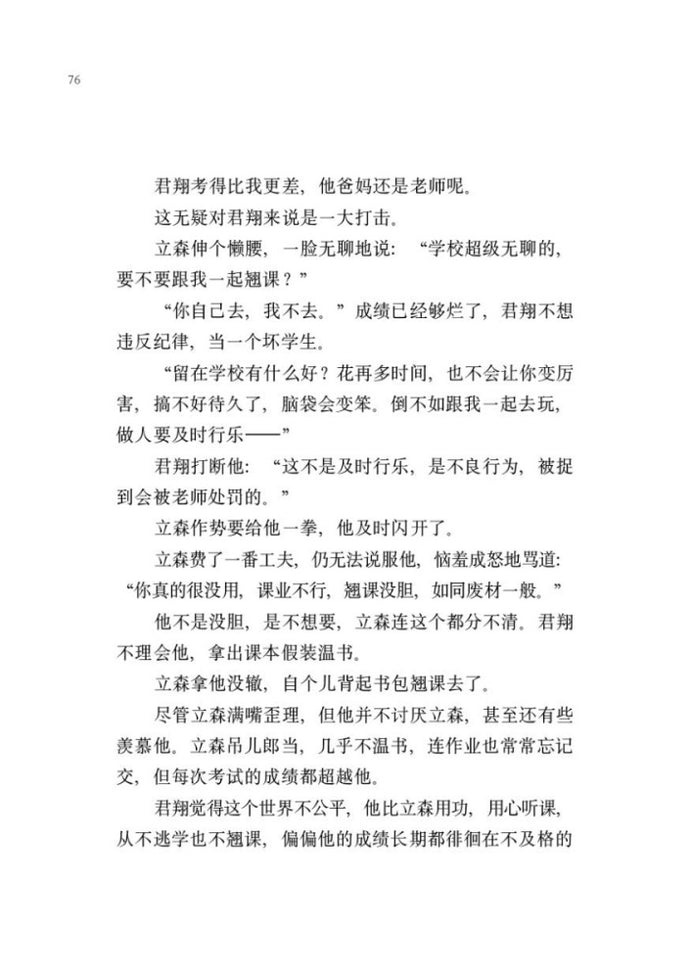 76

君翔考得比我更差，他爸妈还是老师呢。

这无疑对君翔来说是一大打击。

立森伸个懒腰，一脸无聊地说：“学校超级无聊的，要不要跟我一起翘课？”

“你自己去，我不去。”成绩已经够烂了，君翔不想违反纪律，当一个坏学生。

“留在学校有什么好？花再多时间，也不会让你变厉害，搞不好待久了，脑袋会变笨。倒不如跟我一起去玩，做人要及时行乐——”

君翔打断他：“这不是及时行乐，是不良行为，被捉到会被老师处罚的。”

立森作势要给他一拳，他及时闪开了。

立森费了一番工夫，仍无法说服他，恼羞成怒地骂道：“你真的很没用，课业不行，翘课没胆，如同废材一般。”

他不是没胆，是不想要，立森连这个都分不清。君翔不理会他，拿出课本假装温书。

立森拿他没辙，自个儿背起书包翘课去了。

尽管立森满嘴歪理，但他并不讨厌立森，甚至还有些羡慕他。立森吊儿郎当，几乎不温书，连作业也常常忘记交，但每次考试的成绩都超越他。

君翔觉得这个世界不公平，他比立森用功，用心听课，从不逃学也不翘课，偏偏他的成绩长期都徘徊在不及格的